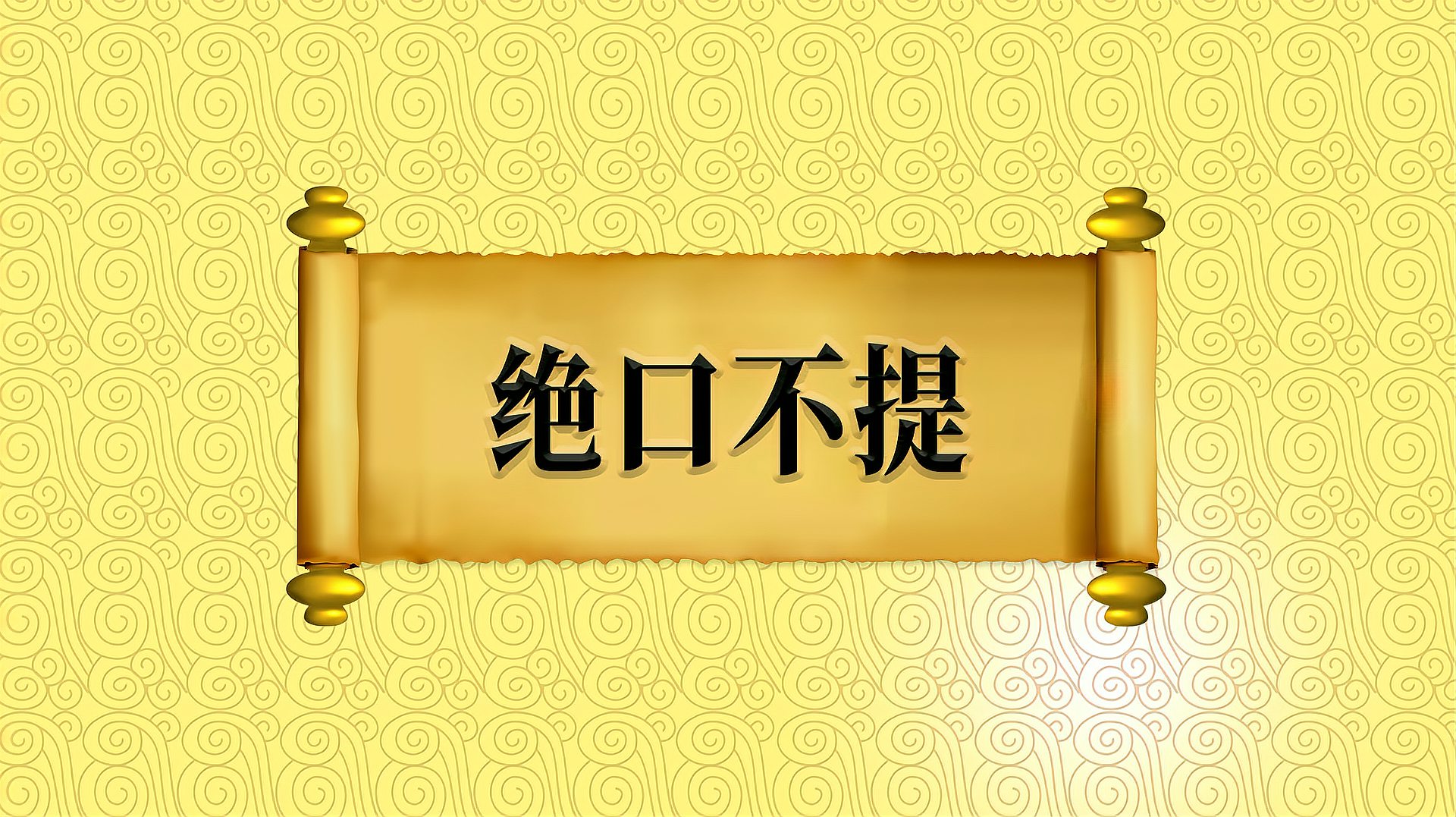 绝口不提